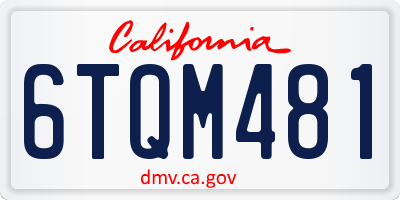 California

6TQM481

dmv.ca.gov